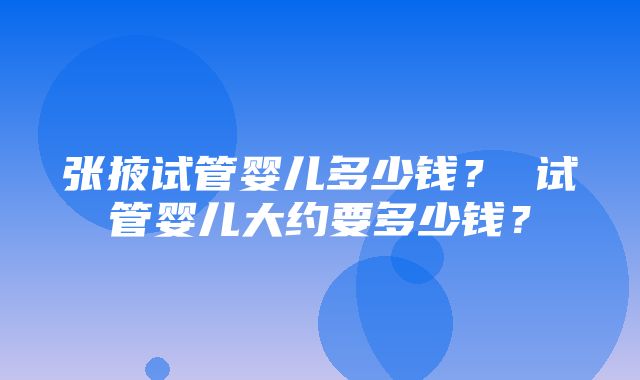 张掖试管婴儿多少钱？ 试管婴儿大约要多少钱？